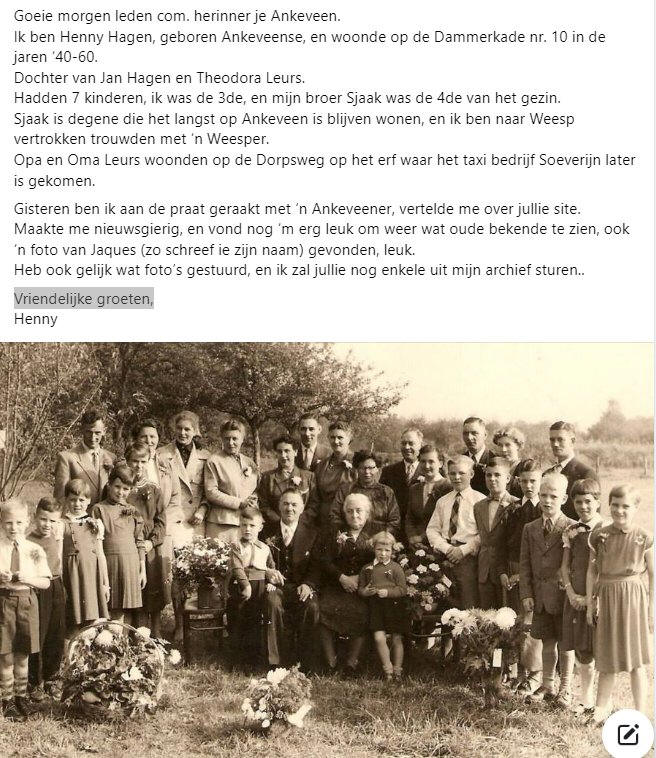 Goeie morgen leden com. herinner je Ankeveen.
Ik ben Henny Hagen, geboren Ankeveense, en woonde op de Dammerkade nr. 10 in de jaren '40-60.
Dochter van Jan Hagen en Theodora Leurs.
Hadden 7 kinderen, ik was de 3de, en mijn broer Sjaak was de 4de van het gezin.
Sjaak is degene die het langst op Ankeveen is blijven wonen, en ik ben naar Weesp vertrokken trouwden met 'n Weesper.
Opa en Oma Leurs woonden op de Dorpsweg op het erf waar het taxi bedrijf Soeverijn later is gekomen.

Gisteren ben ik aan de praat geraakt met 'n Ankeveener, vertelde me over jullie site.
Maakte me nieuwsgierig, en vond nog 'm erg leuk om weer wat oude bekende te zien, ook 'n foto van Jaques (zo schreef ie zijn naam) gevonden, leuk.
Heb ook gelijk wat foto's gestuurd, en ik zal jullie nog enkele uit mijn archief sturen..

Vriendelijke groeten,
Henny